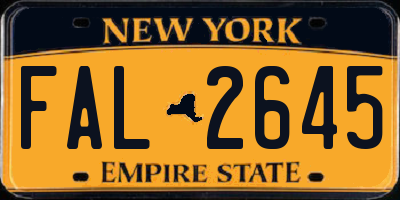 NEW YORK

FAL 2645

EMPIRE STATE